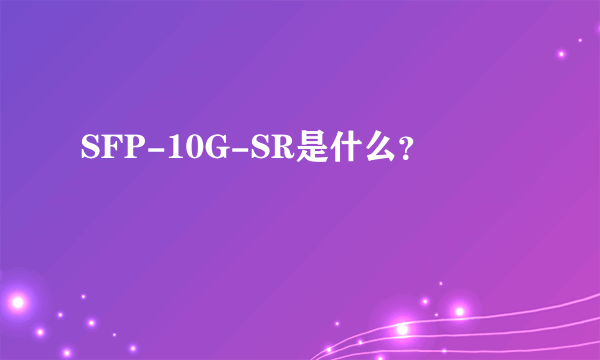 SFP-10G-SR是什么?